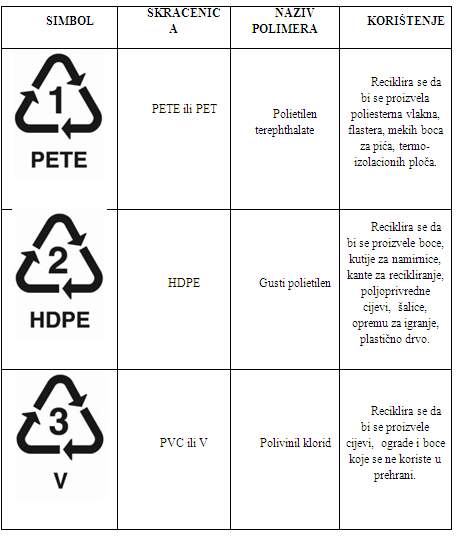 | SIMBOL | SKRACENICA | NAZIV POLIMERA | KORIŠTENJE |
|---|---|---|---|
| 1 PETE | PETE ili PET | Polietilen terephthalate | Reciklira se da bi se proizvela poliesterna vlakna, flastera, mekih boca za pića, termo-izolacionih ploča. |
| 2 HDPE | HDPE | Gusti polietilen | Reciklira se da bi se proizvele boce, kutije za namirnice, kante za recikliranje, poljoprivredne cijevi, šalice, opremu za igranje, plastično drvo. |
| 3 V | PVC ili V | Polivinil klorid | Reciklira se da bi se proizvele cijevi, ograde i boce koje se ne koriste u prehrani. |